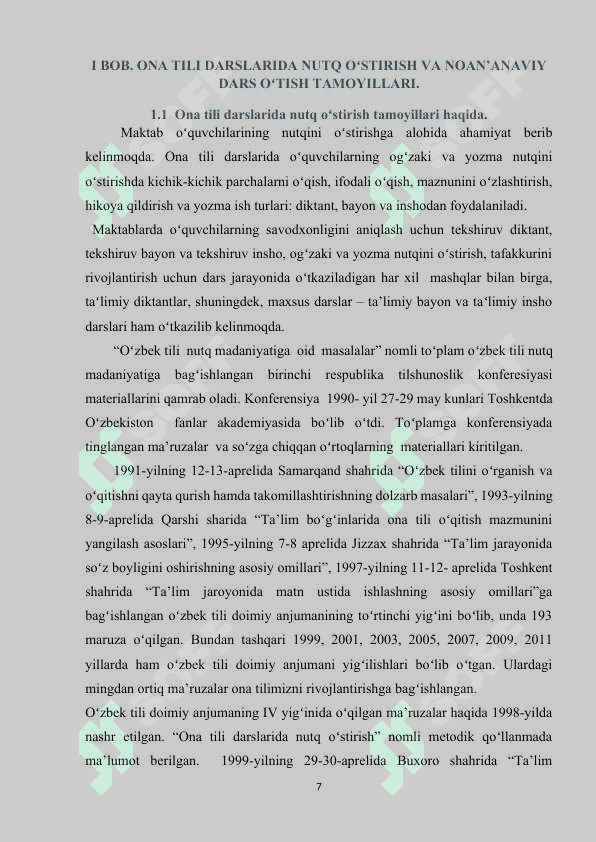 I BOB. ONA TILI DARSLARIDA NUTQ O‘STIRISH VA NOAN’ANAVIY DARS O‘TISH TAMOYILLARI.

1.1 Ona tili darslarida nutq o‘stirish tamoyillari haqida.

Maktab o‘quvchilarining nutqini o‘stirishga alohida ahamiyat berib kelinmoqda. Ona tili darslarida o‘quvchilarning og‘zaki va yozma nutqini o‘stirishda kichik-kichik parchalarni o‘qish, ifodali o‘qish, maznunini o‘zlashtirish, hikoya qildirish va yozma ish turlari: diktant, bayon va inshodan foydalaniladi.

Maktablarda o‘quvchilarning savodxonligini aniqlash uchun tekshiruv diktant, tekshiruv bayon va tekshiruv insho, og‘zaki va yozma nutqini o‘stirish, tafakkurini rivojlantirish uchun dars jarayonida o‘tkaziladigan har xil mashqlar bilan birga, ta‘limiy diktantlar, shuningdek, maxsus darslar – ta’limiy bayon va ta‘limiy insho darslari ham o‘tkazilib kelinmoqda.

“O‘zbek tili nutq madaniyatiga oid masalalar” nomli to‘plam o‘zbek tili nutq madaniyatiga bag‘ishlangan birinchi respublika tilshunoslik konferesiyasi materiallarini qamrab oladi. Konferensiya 1990- yil 27-29 may kunlari Toshkentda O‘zbekiston fanlar akademiyasida bo‘lib o‘tdi. To‘plamga konferensiyada tinglangan ma’ruzalar va so‘zga chiqqan o‘rtoqlarning materiallari kiritilgan.

1991-yilning 12-13-aprelida Samarqand shahrida “O‘zbek tilini o‘rganish va o‘qitishni qayta qurish hamda takomillashtirishning dolzarb masalari”, 1993-yilning 8-9-aprelida Qarshi sharida “Ta’lim bo‘g‘inlarida ona tili o‘qitish mazmunini yangilash asoslari”, 1995-yilning 7-8 aprelida Jizzax shahrida “Ta’lim jarayonida so‘z boyligini oshirishning asosiy omillari”, 1997-yilning 11-12- aprelida Toshkent shahrida “Ta’lim jaroyonida matn ustida ishlashning asosiy omillari”ga bag‘ishlangan o‘zbek tili doimiy anjumanining to‘rtinchi yig‘ini bo‘lib, unda 193 maruza o‘qilgan. Bundan tashqari 1999, 2001, 2003, 2005, 2007, 2009, 2011 yillarda ham o‘zbek tili doimiy anjumani yig‘ilishlari bo‘lib o‘tgan. Ulardagi mingdan ortiq ma’ruzalar ona tilimizni rivojlantirishga bag‘ishlangan.

O‘zbek tili doimiy anjumaning IV yig‘inida o‘qilgan ma’ruzalar haqida 1998-yilda nashr etilgan. “Ona tili darslarida nutq o‘stirish” nomli metodik qo‘llanmada ma’lumot berilgan. 1999-yilning 29-30-aprelida Buxoro shahrida “Ta’lim

7